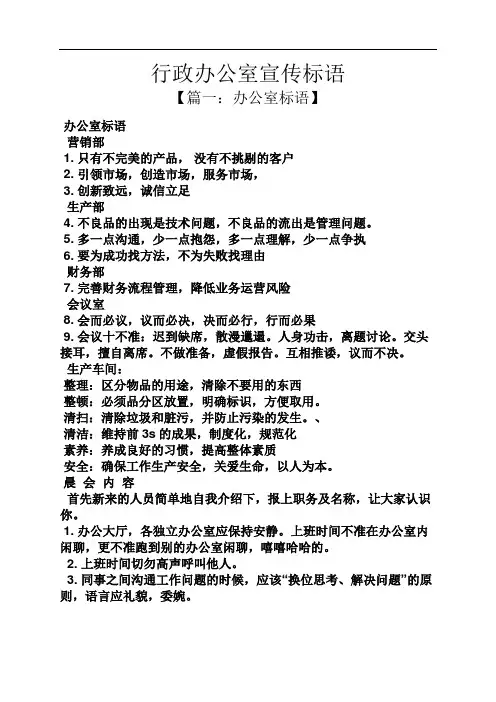 行政办公室宣传标语
【篇一：办公室标语】

办公室标语
营销部
1. 只有不完美的产品， 没有不挑剔的客户
2. 引领市场，创造市场，服务市场，
3. 创新致远，诚信立足
生产部
4. 不良品的出现是技术问题，不良品的流出是管理问题。
5. 多一点沟通，少一点抱怨，多一点理解，少一点争执
6. 要为成功找方法，不为失败找理由
财务部
7. 完善财务流程管理，降低业务运营风险
会议室
8. 会而必议，议而必决，决而必行，行而必果
9. 会议十不准：迟到缺席，散漫邋遢。人身攻击，离题讨论。交头接耳，擅自离席。不做准备，虚假报告。互相推诿，议而不决。
生产车间：
整理：区分物品的用途，清除不要用的东西
整顿：必须品分区放置，明确标识，方便取用。
清扫：清除垃圾和脏污，并防止污染的发生。、
清洁：维持前 3s 的成果，制度化，规范化
素养：养成良好的习惯，提高整体素质
安全：确保工作生产安全，关爱生命，以人为本。
晨 会 内 容
首先新来的人员简单地自我介绍下，报上职务及名称，让大家认识你。
1. 办公大厅，各独立办公室应保持安静。上班时间不准在办公室内闲聊，更不准跑到别的办公室闲聊，嘻嘻哈哈的。
2. 上班时间切勿高声呼叫他人。
3. 同事之间沟通工作问题的时候，应该“换位思考、解决问题”的原则，语言应礼貌，委婉。